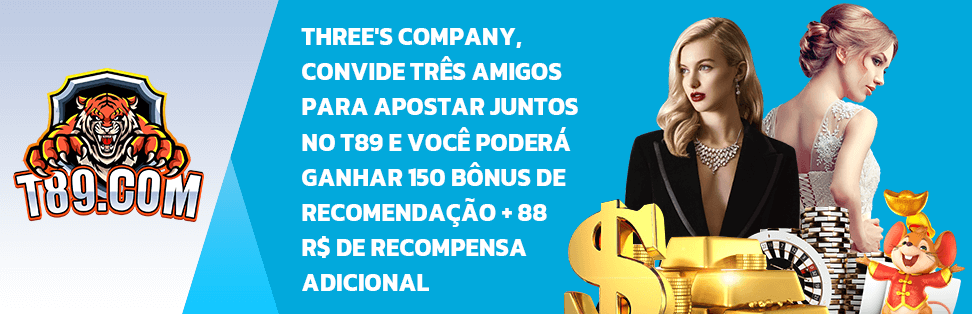 T89.COM

THREE'S COMPANY, CONVIDE TRÊS AMIGOS PARA APOSTAR JUNTOS NO T89 E VOCÊ PODERÁ GANHAR 150 BÔNUS DE RECOMENDAÇÃO + 88 R$ DE RECOMPENSA ADICIONAL